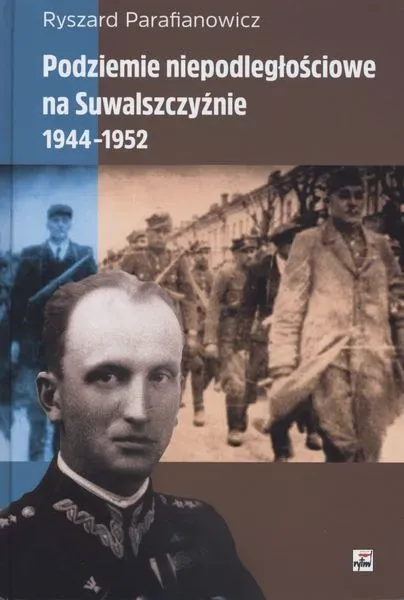 Ryszard Parafianowicz

Podziemie niepodległościowe na Suwalszczyźnie
1944-1952

rytm